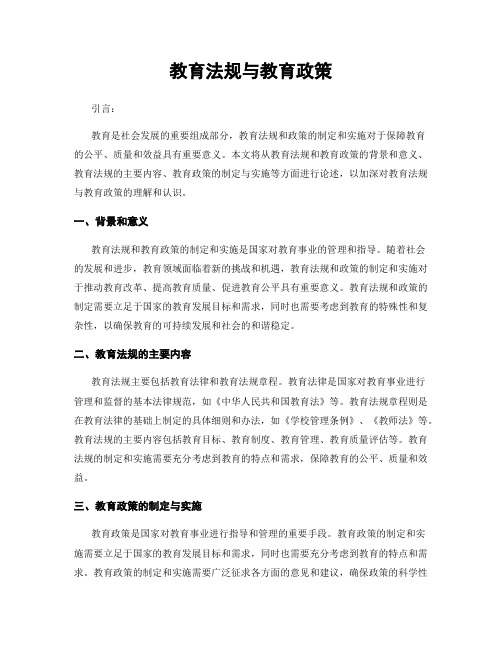 教育法规与教育政策

引言：

教育是社会发展的重要组成部分，教育法规和政策的制定和实施对于保障教育的公平、质量和效益具有重要意义。本文将从教育法规和教育政策的背景和意义、教育法规的主要内容、教育政策的制定与实施等方面进行论述，以加深对教育法规与教育政策的理解和认识。

一、背景和意义

教育法规和教育政策的制定和实施是国家对教育事业的管理和指导。随着社会的发展和进步，教育领域面临着新的挑战和机遇，教育法规和政策的制定和实施对于推动教育改革、提高教育质量、促进教育公平具有重要意义。教育法规和政策的制定需要立足于国家的教育发展目标和需求，同时也需要考虑到教育的特殊性和复杂性，以确保教育的可持续发展和社会的和谐稳定。

二、教育法规的主要内容

教育法规主要包括教育法律和教育法规章程。教育法律是国家对教育事业进行管理和监督的基本法律规范，如《中华人民共和国教育法》等。教育法规章程则是在教育法律的基础上制定的具体细则和办法，如《学校管理条例》、《教师法》等。教育法规的主要内容包括教育目标、教育制度、教育管理、教育质量评估等。教育法规的制定和实施需要充分考虑到教育的特点和需求，保障教育的公平、质量和效益。

三、教育政策的制定与实施

教育政策是国家对教育事业进行指导和管理的重要手段。教育政策的制定和实施需要立足于国家的教育发展目标和需求，同时也需要充分考虑到教育的特点和需求。教育政策的制定和实施需要广泛征求各方面的意见和建议，确保政策的科学性